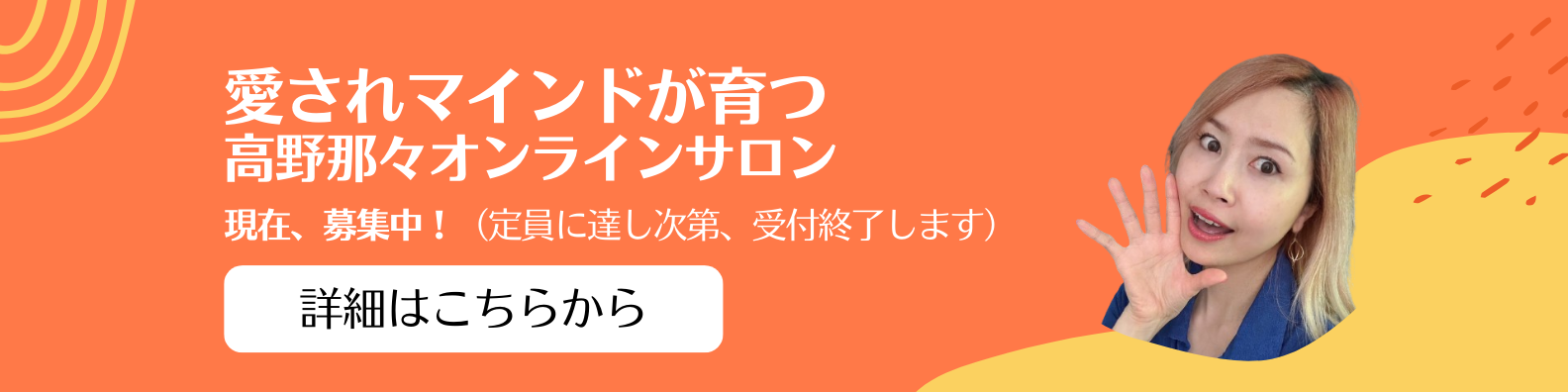 愛されマインドが育つ
高野那々オンラインサロン

現在、募集中！（定員に達し次第、受付終了します）

詳細はこちらから